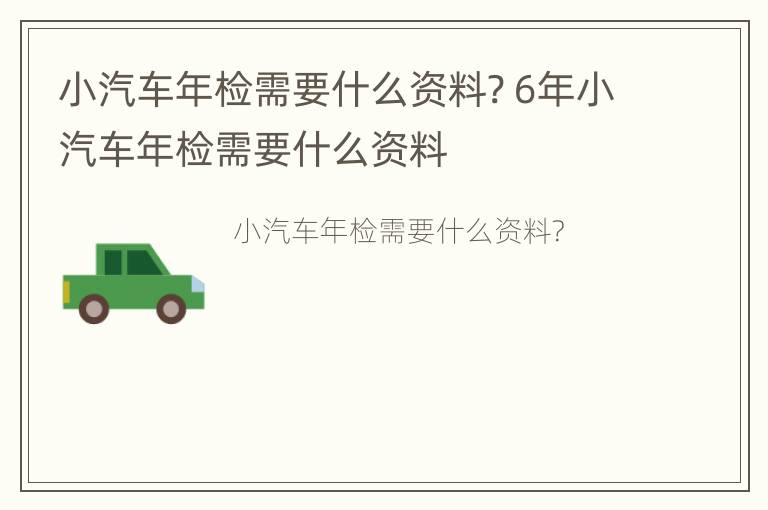 小汽车年检需要什么资料? 6年小汽车年检需要什么资料

小汽车年检需要什么资料?